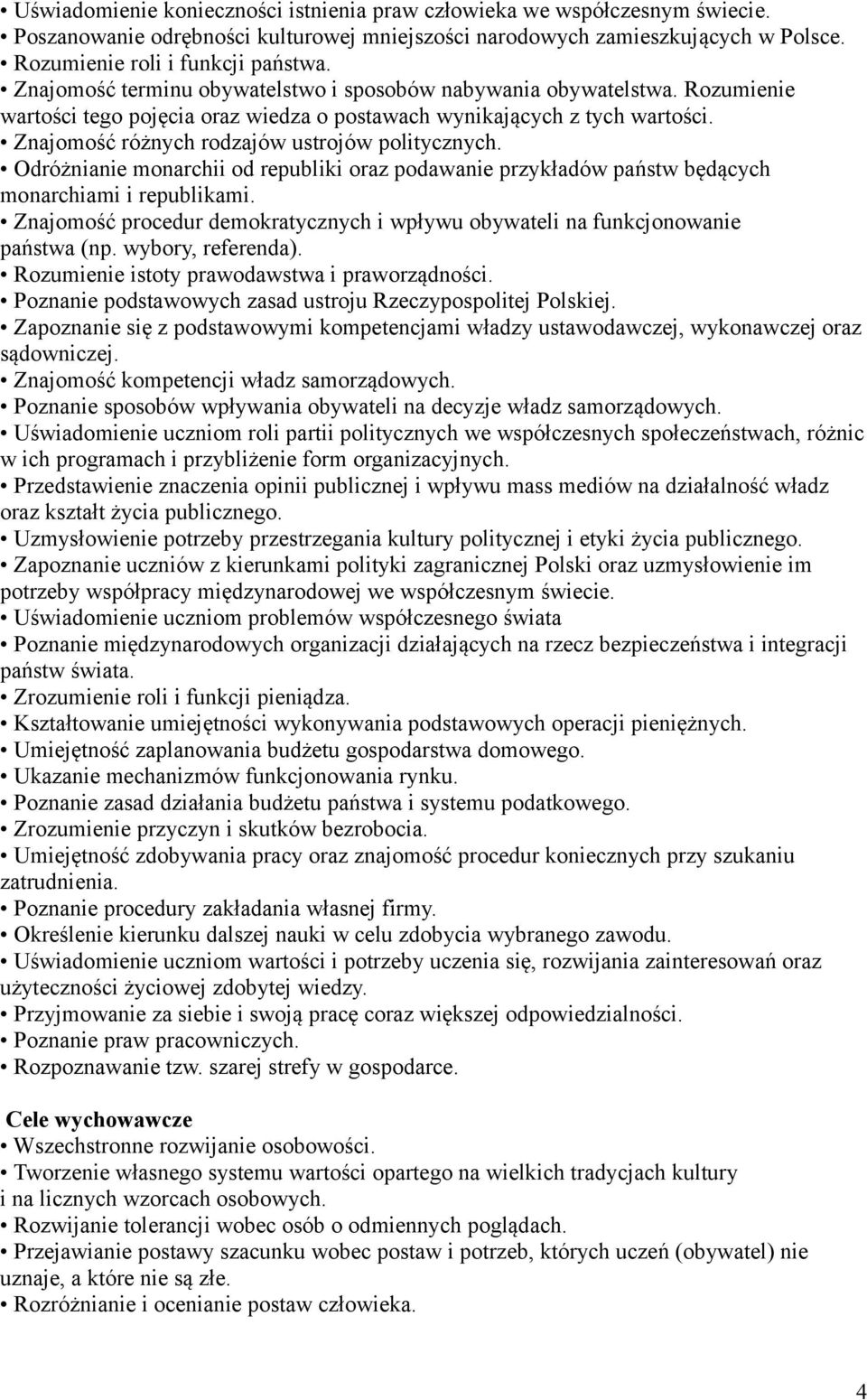 • Uświadomienie konieczności istnienia praw człowieka we współczesnym świecie.
• Poszanowanie odrębności kulturowej mniejszości narodowych zamieszkujących w Polsce.
• Rozumienie roli i funkcji państwa.
• Znajomość terminu obywatelstwo i sposobów nabywania obywatelstwa. Rozumienie wartości tego pojęcia oraz wiedza o postawach wynikających z tych wartości.
• Znajomość różnych rodzajów ustrojów politycznych.
• Odróżnianie monarchii od republiki oraz podawanie przykładów państw będących monarchiami i republikami.
• Znajomość procedur demokratycznych i wpływu obywateli na funkcjonowanie państwa (np. wybory, referenda).
• Rozumienie istoty prawodawstwa i praworządności.
• Poznanie podstawowych zasad ustroju Rzeczypospolitej Polskiej.
• Zapoznanie się z podstawowymi kompetencjami władzy ustawodawczej, wykonawczej oraz sądowniczej.
• Znajomość kompetencji władz samorządowych.
• Poznanie sposobów wpływania obywateli na decyzje władz samorządowych.
• Uświadomienie uczniom roli partii politycznych we współczesnych społeczeństwach, różnic w ich programach i przybliżenie form organizacyjnych.
• Przedstawienie znaczenia opinii publicznej i wpływu mass mediów na działalność władz oraz kształt życia publicznego.
• Uzmysłowienie potrzeby przestrzegania kultury politycznej i etyki życia publicznego.
• Zapoznanie uczniów z kierunkami polityki zagranicznej Polski oraz uzmysłowienie im potrzeby współpracy międzynarodowej we współczesnym świecie.
• Uświadomienie uczniom problemów współczesnego świata
• Poznanie międzynarodowych organizacji działających na rzecz bezpieczeństwa i integracji państw świata.
• Zrozumienie roli i funkcji pieniądza.
• Kształtowanie umiejętności wykonywania podstawowych operacji pieniężnych.
• Umiejętność zaplanowania budżetu gospodarstwa domowego.
• Ukazanie mechanizmów funkcjonowania rynku.
• Poznanie zasad działania budżetu państwa i systemu podatkowego.
• Zrozumienie przyczyn i skutków bezrobocia.
• Umiejętność zdobywania pracy oraz znajomość procedur koniecznych przy szukaniu zatrudnienia.
• Poznanie procedury zakładania własnej firmy.
• Określenie kierunku dalszej nauki w celu zdobycia wybranego zawodu.
• Uświadomienie uczniom wartości i potrzeby uczenia się, rozwijania zainteresowań oraz użyteczności życiowej zdobytej wiedzy.
• Przyjmowanie za siebie i swoją pracę coraz większej odpowiedzialności.
• Poznanie praw pracowniczych.
• Rozpoznawanie tzw. szarej strefy w gospodarce.

Cele wychowawcze
• Wszechstronne rozwijanie osobowości.
• Tworzenie własnego systemu wartości opartego na wielkich tradycjach kultury i na licznych wzorcach osobowych.
• Rozwijanie tolerancji wobec osób o odmiennych poglądach.
• Przejawianie postawy szacunku wobec postaw i potrzeb, których uczeń (obywatel) nie uznaje, a które nie są złe.
• Rozróżnianie i ocenianie postaw człowieka.

4